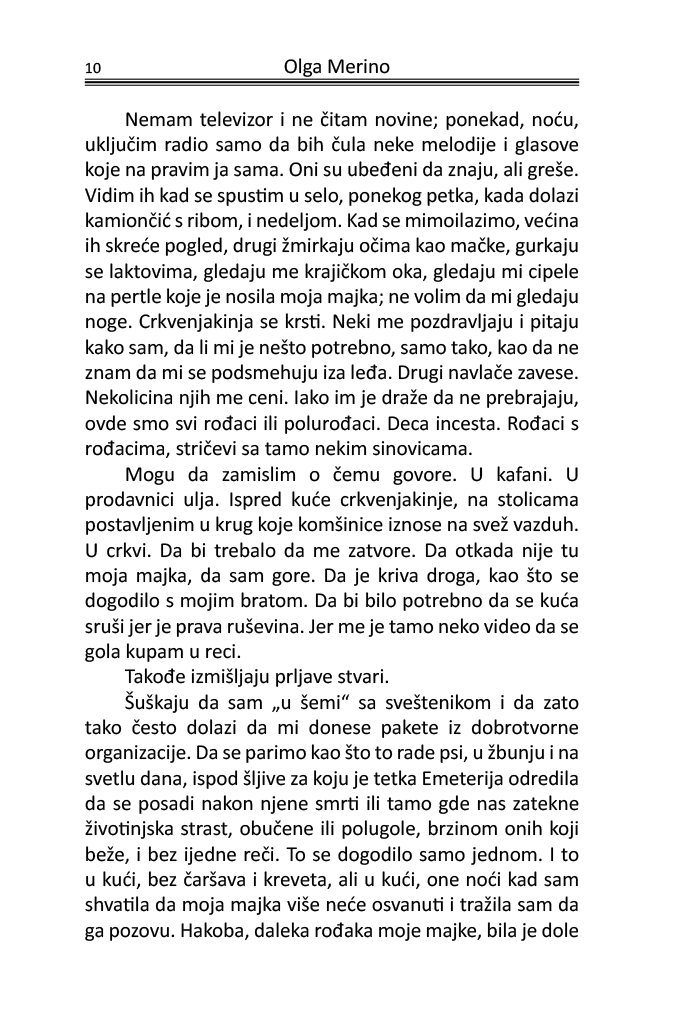 10 Olga Merino

Nemam televizor i ne čitam novine; ponekad, noću, uključim radio samo da bih čula neke melodije i glasove koje na pravim ja sama. Oni su ubeđeni da znaju, ali greše. Vidim ih kad se spustim u selo, ponekog petka, kada dolazi kamiončić s ribom, i nedeljom. Kad se mimoilazimo, većina ih skreće pogled, drugi žmirkaju očima kao mačke, gurkaju se laktovima, gledaju me krajičkom oka, gledaju mi cipele na pertle koje je nosila moja majka; ne volim da mi gledaju noge. Crkvenjakinja se krsti. Neki me pozdravljaju i pitaju kako sam, da li mi je nešto potrebno, samo tako, kao da ne znam da mi se podsmehuju iza leđa. Drugi navlače zavese. Nekolicina njih me ceni. Iako im je draže da ne prebrajaju, ovde smo svi rođaci ili polurođaci. Deca incesta. Rođaci s rođacima, stričevi sa tamo nekim sinovicama.

Mogu da zamislim o čemu govore. U kafani. U prodavnici ulja. Ispred kuće crkvenjakinje, na stolicama postavljenim u krug koje komšinice iznose na svež vazduh. U crkvi. Da bi trebalo da me zatvore. Da otkada nije tu moja majka, da sam gore. Da je kriva droga, kao što se dogodilo s mojim bratom. Da bi bilo potrebno da se kuća sruši jer je prava ruševina. Jer me je tamo neko video da se gola kupam u reci.

Takođe izmišljaju prljave stvari.

Šuškaju da sam „u šemi“ sa sveštenikom i da zato tako često dolazi da mi donese pakete iz dobrotvorne organizacije. Da se parimo kao što to rade psi, u žbunju i na svetlu dana, ispod šljive za koju je tetka Emeterija odredila da se posadi nakon njene smrti ili tamo gde nas zatekne životinjska strast, obučene ili polugole, brzinom onih koji beže, i bez ijedne reči. To se dogodilo samo jednom. I to u kući, bez čaršava i kreveta, ali u kući, one noći kad sam shvatila da moja majka više neće osvanuti i tražila sam da ga pozovu. Hakoba, daleka rođaka moje majke, bila je dole